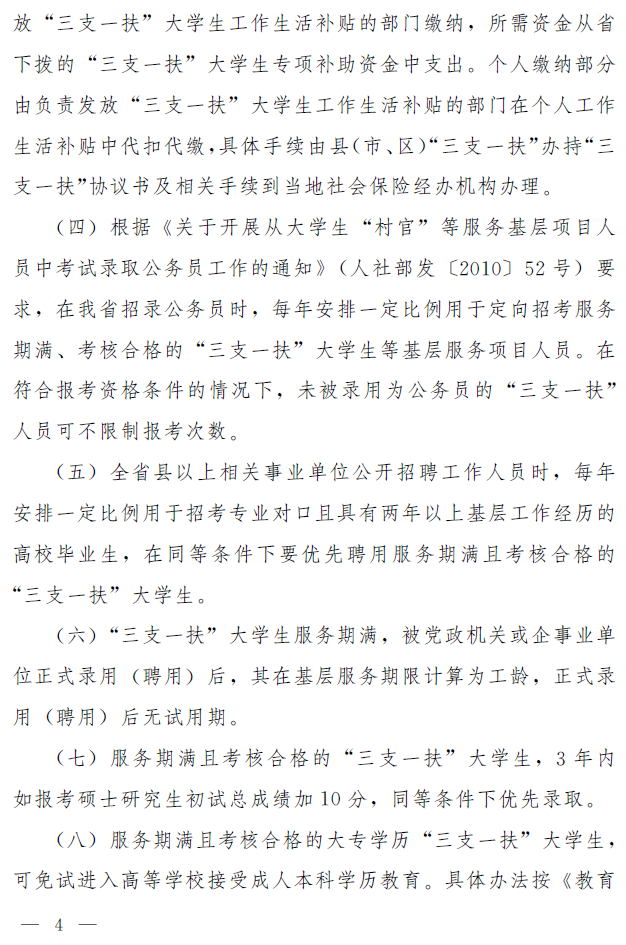 放“三支一扶”大学生工作生活补贴的部门缴纳，所需资金从省下拨的“三支一扶”大学生专项补助资金中支出。个人缴纳部分由负责发放“三支一扶”大学生工作生活补贴的部门在个人工作生活补贴中代扣代缴，具体手续由县（市、区）“三支一扶”办持“三支一扶”协议书及相关手续到当地社会保险经办机构办理。

（四）根据《关于开展从大学生“村官”等服务基层项目人员中考试录取公务员工作的通知》（人社部发〔2010〕52号）要求，在我省招录公务员时，每年安排一定比例用于定向招考服务期满、考核合格的“三支一扶”大学生等基层服务项目人员。在符合报考资格条件的情况下，未被录用为公务员的“三支一扶”人员可不限制报考次数。

（五）全省县以上相关事业单位公开招聘工作人员时，每年安排一定比例用于招考专业对口且具有两年以上基层工作经历的高校毕业生，在同等条件下要优先聘用服务期满且考核合格的“三支一扶”大学生。

（六）“三支一扶”大学生服务期满，被党政机关或企事业单位正式录用（聘用）后，其在基层服务期限计算为工龄，正式录用（聘用）后无试用期。

（七）服务期满且考核合格的“三支一扶”大学生，3年内如报考硕士研究生初试总成绩加10分，同等条件下优先录取。

（八）服务期满且考核合格的大专学历“三支一扶”大学生，可免试进入高等学校接受成人本科学历教育。具体办法按《教育

— 4 —